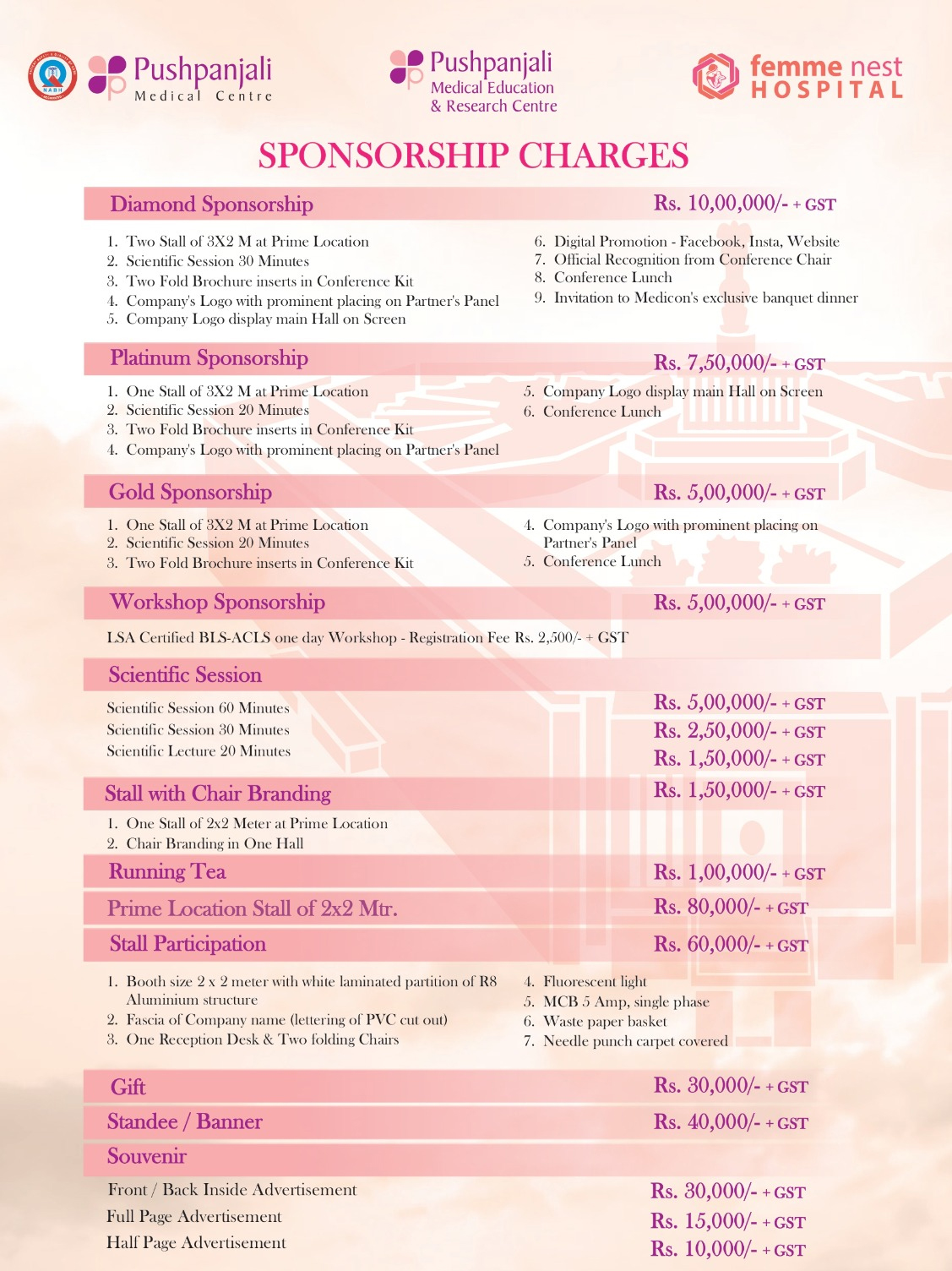 NABH

Pushpanjali
Medical Centre

Pushpanjali
Medical Education
& Research Centre

femme nest
HOSPITAL

SPONSORSHIP CHARGES

Diamond Sponsorship Rs. 10,00,000/- + GST

1. Two Stall of 3X2 M at Prime Location
2. Scientific Session 30 Minutes
3. Two Fold Brochure inserts in Conference Kit
4. Company's Logo with prominent placing on Partner's Panel
5. Company Logo display main Hall on Screen

6. Digital Promotion - Facebook, Insta, Website
7. Official Recognition from Conference Chair
8. Conference Lunch
9. Invitation to Medicon's exclusive banquet dinner

Platinum Sponsorship Rs. 7,50,000/- + GST

1. One Stall of 3X2 M at Prime Location
2. Scientific Session 20 Minutes
3. Two Fold Brochure inserts in Conference Kit
4. Company's Logo with prominent placing on Partner's Panel

5. Company Logo display main Hall on Screen
6. Conference Lunch

Gold Sponsorship Rs. 5,00,000/- + GST

1. One Stall of 3X2 M at Prime Location
2. Scientific Session 20 Minutes
3. Two Fold Brochure inserts in Conference Kit

4. Company's Logo with prominent placing on Partner's Panel
5. Conference Lunch

Workshop Sponsorship Rs. 5,00,000/- + GST

LSA Certified BLS-ACLS one day Workshop - Registration Fee Rs. 2,500/- + GST

Scientific Session

Scientific Session 60 Minutes Rs. 5,00,000/- + GST
Scientific Session 30 Minutes Rs. 2,50,000/- + GST
Scientific Lecture 20 Minutes Rs. 1,50,000/- + GST

Stall with Chair Branding Rs. 1,50,000/- + GST

1. One Stall of 2x2 Meter at Prime Location
2. Chair Branding in One Hall

Running Tea Rs. 1,00,000/- + GST

Prime Location Stall of 2x2 Mtr. Rs. 80,000/- + GST

Stall Participation Rs. 60,000/- + GST

1. Booth size 2 x 2 meter with white laminated partition of R8 Aluminium structure
2. Fascia of Company name (lettering of PVC cut out)
3. One Reception Desk & Two folding Chairs

4. Fluorescent light
5. MCB 5 Amp, single phase
6. Waste paper basket
7. Needle punch carpet covered

Gift Rs. 30,000/- + GST

Standee / Banner Rs. 40,000/- + GST

Souvenir

Front / Back Inside Advertisement Rs. 30,000/- + GST
Full Page Advertisement Rs. 15,000/- + GST
Half Page Advertisement Rs. 10,000/- + GST